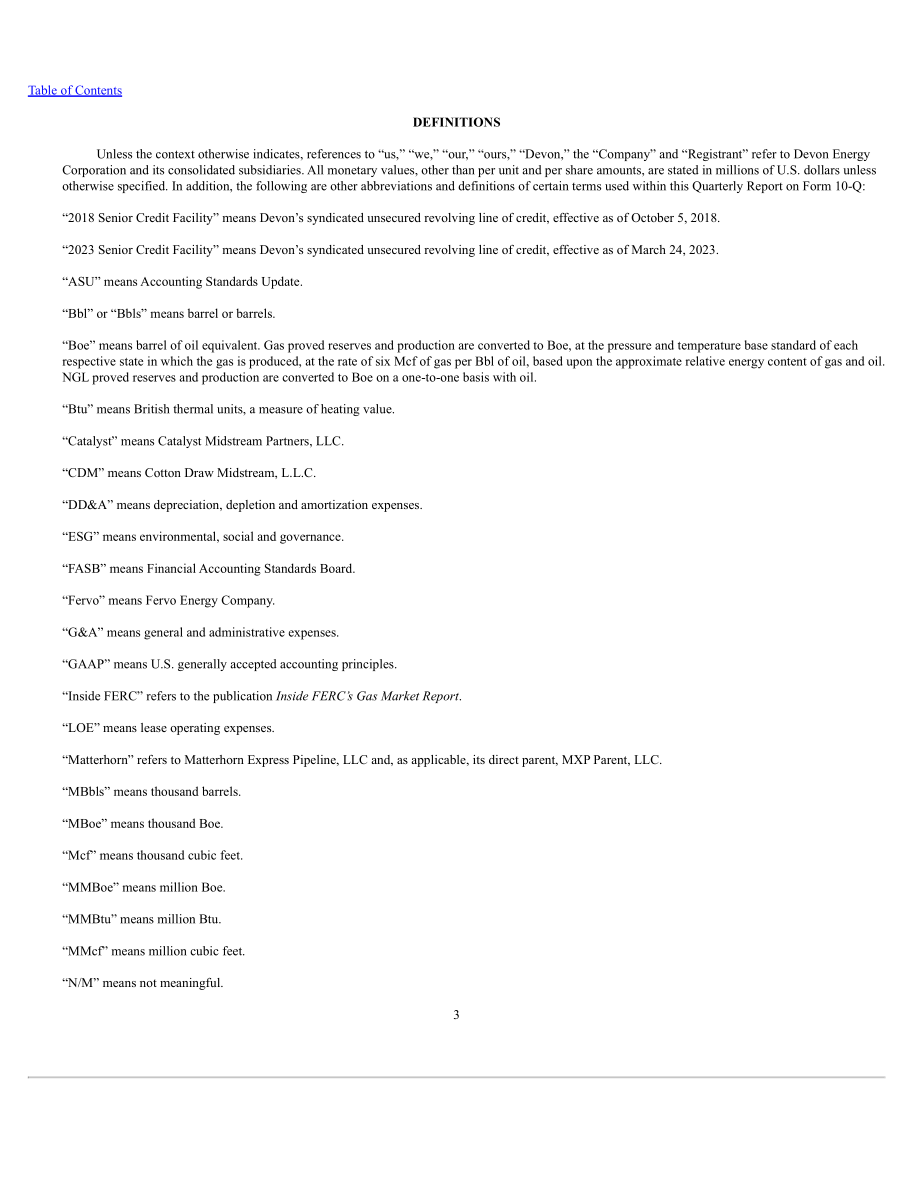 Table of Contents

DEFINITIONS

Unless the context otherwise indicates, references to "us," "we," "our," "ours," "Devon," the "Company" and "Registrant" refer to Devon Energy Corporation and its consolidated subsidiaries. All monetary values, other than per unit and per share amounts, are stated in millions of U.S. dollars unless otherwise specified. In addition, the following are other abbreviations and definitions of certain terms used within this Quarterly Report on Form 10-Q:

"2018 Senior Credit Facility" means Devon's syndicated unsecured revolving line of credit, effective as of October 5, 2018.

"2023 Senior Credit Facility" means Devon's syndicated unsecured revolving line of credit, effective as of March 24, 2023.

"ASU" means Accounting Standards Update.

"Bbl" or "Bbls" means barrel or barrels.

"Boe" means barrel of oil equivalent. Gas proved reserves and production are converted to Boe, at the pressure and temperature base standard of each respective state in which the gas is produced, at the rate of six Mcf of gas per Bbl of oil, based upon the approximate relative energy content of gas and oil. NGL proved reserves and production are converted to Boe on a one-to-one basis with oil.

"Btu" means British thermal units, a measure of heating value.

"Catalyst" means Catalyst Midstream Partners, LLC.

"CDM" means Cotton Draw Midstream, L.L.C.

"DD&A" means depreciation, depletion and amortization expenses.

"ESG" means environmental, social and governance.

"FASB" means Financial Accounting Standards Board.

"Fervo" means Fervo Energy Company.

"G&A" means general and administrative expenses.

"GAAP" means U.S. generally accepted accounting principles.

"Inside FERC" refers to the publication Inside FERC's Gas Market Report.

"LOE" means lease operating expenses.

"Matterhorn" refers to Matterhorn Express Pipeline, LLC and, as applicable, its direct parent, MXP Parent, LLC.

"MBbls" means thousand barrels.

"MBoe" means thousand Boe.

"Mcf" means thousand cubic feet.

"MMBoe" means million Boe.

"MMBtu" means million Btu.

"MMcf" means million cubic feet.

"N/M" means not meaningful.

3